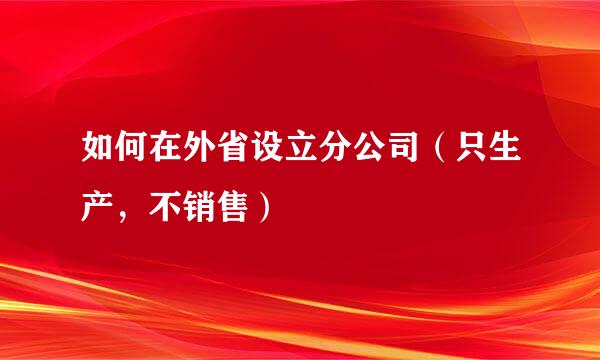 如何在外省设立分公司（只生产，不销售）